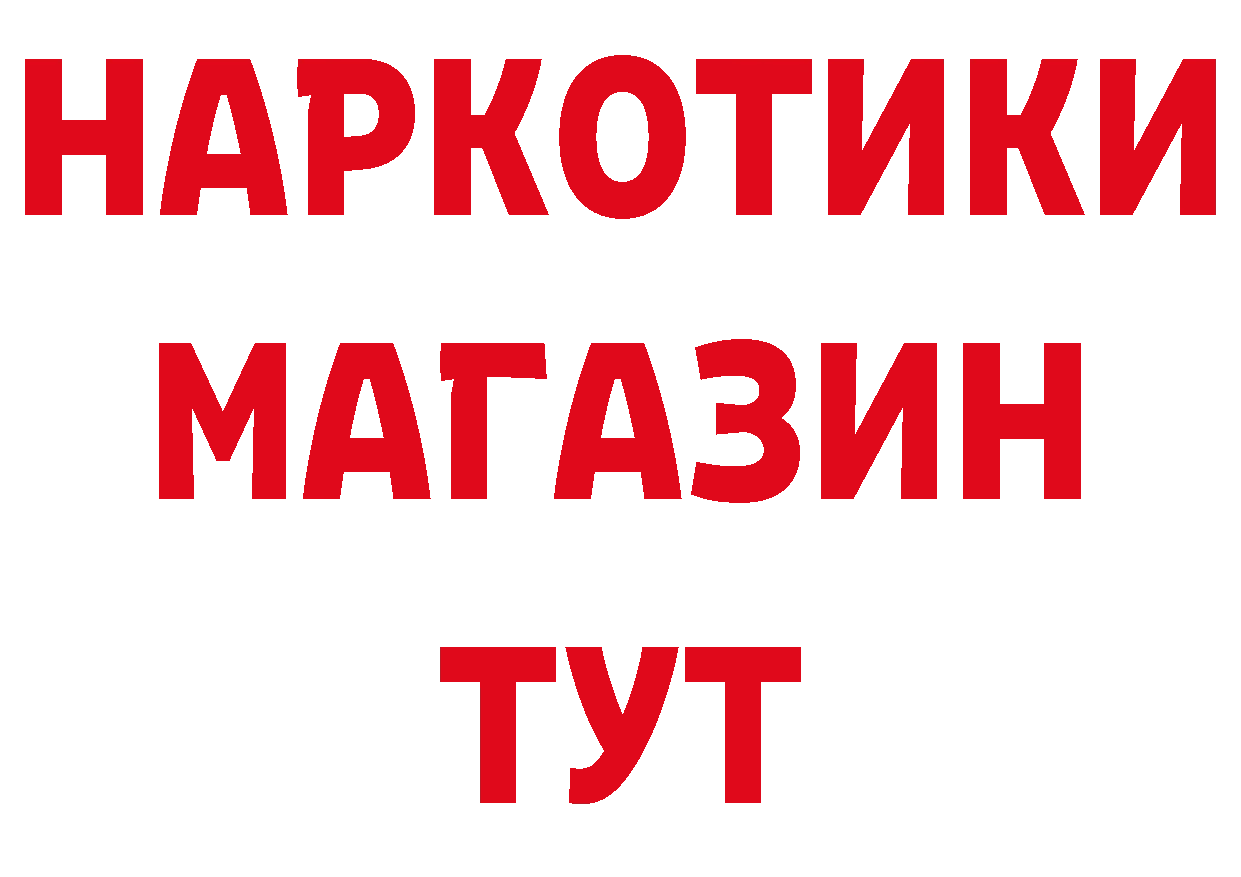 НАРКОТИКИ
МАГАЗИН
ТУТ